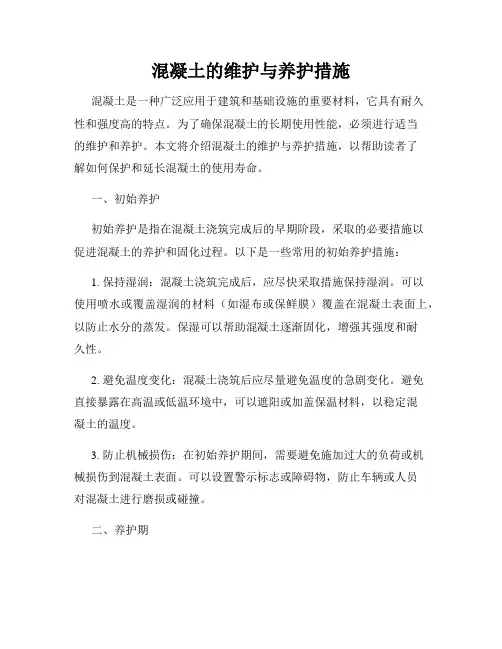 混凝土的维护与养护措施

混凝土是一种广泛应用于建筑和基础设施的重要材料，它具有耐久性和强度高的特点。为了确保混凝土的长期使用性能，必须进行适当的维护和养护。本文将介绍混凝土的维护与养护措施，以帮助读者了解如何保护和延长混凝土的使用寿命。

一、初始养护

初始养护是指在混凝土浇筑完成后的早期阶段，采取的必要措施以促进混凝土的养护和固化过程。以下是一些常用的初始养护措施：

1. 保持湿润：混凝土浇筑完成后，应尽快采取措施保持湿润。可以使用喷水或覆盖湿润的材料（如湿布或保鲜膜）覆盖在混凝土表面上，以防止水分的蒸发。保湿可以帮助混凝土逐渐固化，增强其强度和耐久性。

2. 避免温度变化：混凝土浇筑后应尽量避免温度的急剧变化。避免直接暴露在高温或低温环境中，可以遮阳或加盖保温材料，以稳定混凝土的温度。

3. 防止机械损伤：在初始养护期间，需要避免施加过大的负荷或机械损伤到混凝土表面。可以设置警示标志或障碍物，防止车辆或人员对混凝土进行磨损或碰撞。

二、养护期